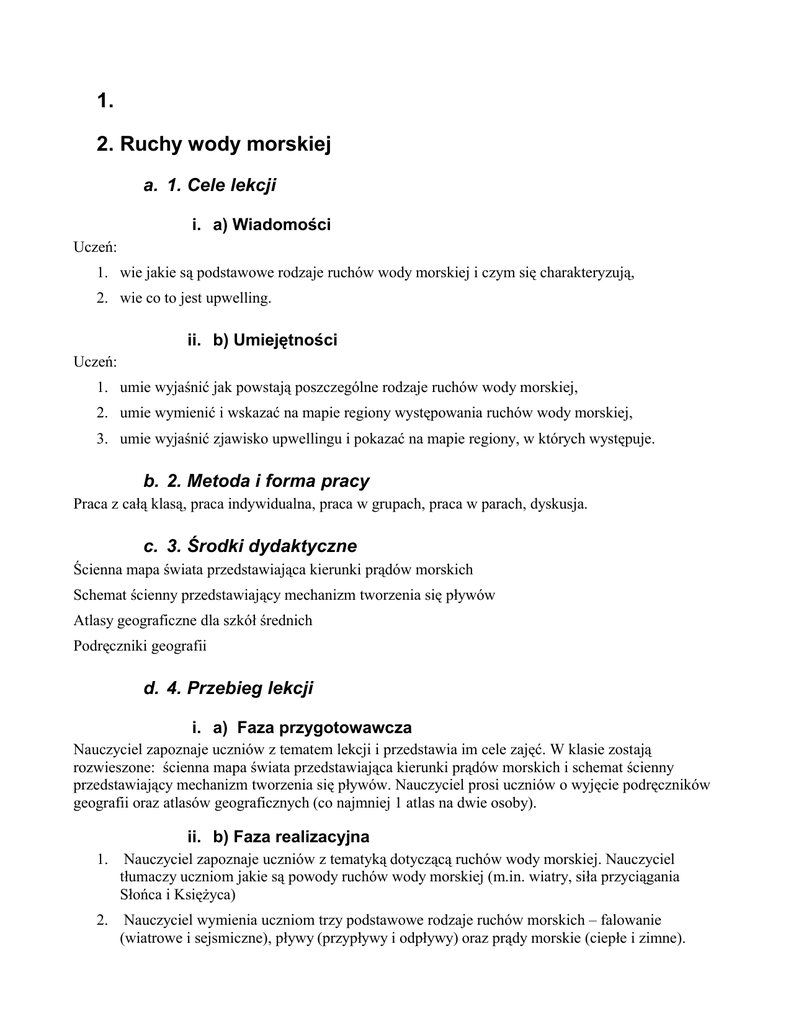 1.

2. Ruchy wody morskiej

a. 1. Cele lekcji

i. a) Wiadomości

Uczeń:

1. wie jakie są podstawowe rodzaje ruchów wody morskiej i czym się charakteryzują,
2. wie co to jest upwelling.

ii. b) Umiejętności

Uczeń:

1. umie wyjaśnić jak powstają poszczególne rodzaje ruchów wody morskiej,
2. umie wymienić i wskazać na mapie regiony występowania ruchów wody morskiej,
3. umie wyjaśnić zjawisko upwellingu i pokazać na mapie regiony, w których występuje.

b. 2. Metoda i forma pracy

Praca z całą klasą, praca indywidualna, praca w grupach, praca w parach, dyskusja.

c. 3. Środki dydaktyczne

Ścienna mapa świata przedstawiająca kierunki prądów morskich

Schemat ścienny przedstawiający mechanizm tworzenia się pływów

Atlasy geograficzne dla szkół średnich

Podręczniki geografii

d. 4. Przebieg lekcji

i. a) Faza przygotowawcza

Nauczyciel zapoznaje uczniów z tematem lekcji i przedstawia im cele zajęć. W klasie zostają rozwieszone: ścienna mapa świata przedstawiająca kierunki prądów morskich i schemat ścienny przedstawiający mechanizm tworzenia się pływów. Nauczyciel prosi uczniów o wyjęcie podręczników geografii oraz atlasów geograficznych (co najmniej 1 atlas na dwie osoby).

ii. b) Faza realizacyjna

1. Nauczyciel zapoznaje uczniów z tematyką dotyczącą ruchów wody morskiej. Nauczyciel tłumaczy uczniom jakie są powody ruchów wody morskiej (m.in. wiatry, siła przyciągania Słońca i Księżyca)
2. Nauczyciel wymienia uczniom trzy podstawowe rodzaje ruchów morskich – falowanie (wiatrowe i sejsmiczne), pływy (przypływy i odpływy) oraz prądy morskie (ciepłe i zimne).